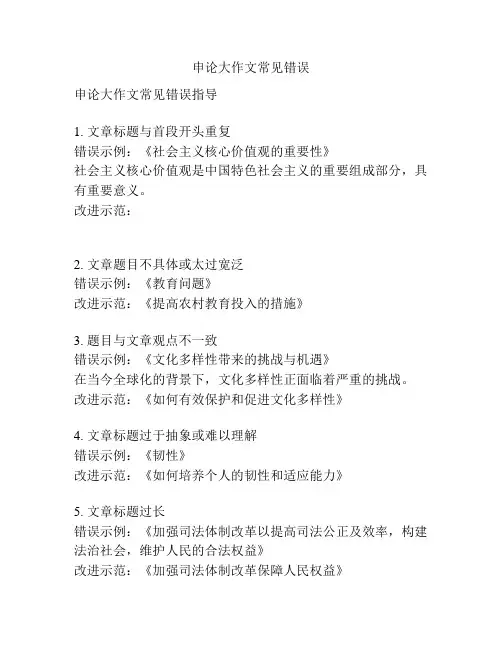 申论大作文常见错误

申论大作文常见错误指导

1. 文章标题与首段开头重复
错误示例：《社会主义核心价值观的重要性》
社会主义核心价值观是中国特色社会主义的重要组成部分，具有重要意义。
改进示范：

2. 文章题目不具体或太过宽泛
错误示例：《教育问题》
改进示范：《提高农村教育投入的措施》

3. 题目与文章观点不一致
错误示例：《文化多样性带来的挑战与机遇》
在当今全球化的背景下，文化多样性正面临着严重的挑战。
改进示范：《如何有效保护和促进文化多样性》

4. 文章标题过于抽象或难以理解
错误示例：《韧性》
改进示范：《如何培养个人的韧性和适应能力》

5. 文章标题过长
错误示例：《加强司法体制改革以提高司法公正及效率，构建法治社会，维护人民的合法权益》
改进示范：《加强司法体制改革保障人民权益》